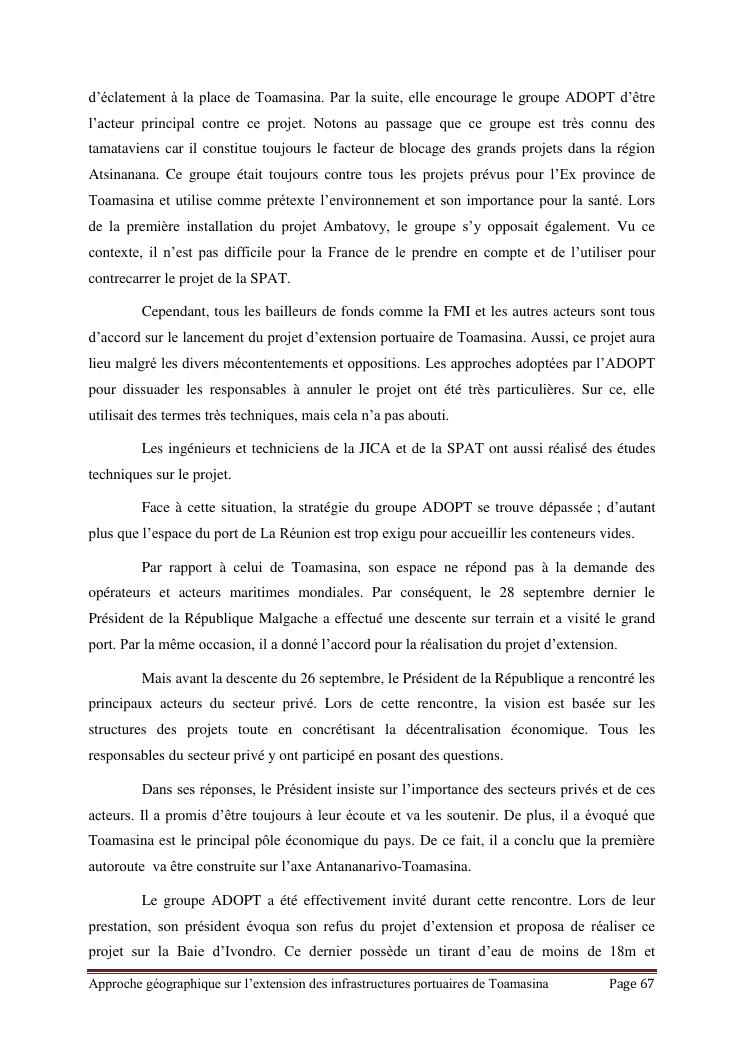 d'éclatement à la place de Toamasina. Par la suite, elle encourage le groupe ADOPT d'être l'acteur principal contre ce projet. Notons au passage que ce groupe est très connu des tamataviens car il constitue toujours le facteur de blocage des grands projets dans la région Atsinanana. Ce groupe était toujours contre tous les projets prévus pour l'Ex province de Toamasina et utilise comme prétexte l'environnement et son importance pour la santé. Lors de la première installation du projet Ambatovy, le groupe s'y opposait également. Vu ce contexte, il n'est pas difficile pour la France de le prendre en compte et de l'utiliser pour contrecarrer le projet de la SPAT.

Cependant, tous les bailleurs de fonds comme la FMI et les autres acteurs sont tous d'accord sur le lancement du projet d'extension portuaire de Toamasina. Aussi, ce projet aura lieu malgré les divers mécontentements et oppositions. Les approches adoptées par l'ADOPT pour dissuader les responsables à annuler le projet ont été très particulières. Sur ce, elle utilisait des termes très techniques, mais cela n'a pas abouti.

Les ingénieurs et techniciens de la JICA et de la SPAT ont aussi réalisé des études techniques sur le projet.

Face à cette situation, la stratégie du groupe ADOPT se trouve dépassée ; d'autant plus que l'espace du port de La Réunion est trop exigu pour accueillir les conteneurs vides.

Par rapport à celui de Toamasina, son espace ne répond pas à la demande des opérateurs et acteurs maritimes mondiales. Par conséquent, le 28 septembre dernier le Président de la République Malgache a effectué une descente sur terrain et a visité le grand port. Par la même occasion, il a donné l'accord pour la réalisation du projet d'extension.

Mais avant la descente du 26 septembre, le Président de la République a rencontré les principaux acteurs du secteur privé. Lors de cette rencontre, la vision est basée sur les structures des projets toute en concrétisant la décentralisation économique. Tous les responsables du secteur privé y ont participé en posant des questions.

Dans ses réponses, le Président insiste sur l'importance des secteurs privés et de ces acteurs. Il a promis d'être toujours à leur écoute et va les soutenir. De plus, il a évoqué que Toamasina est le principal pôle économique du pays. De ce fait, il a conclu que la première autoroute va être construite sur l'axe Antananarivo-Toamasina.

Le groupe ADOPT a été effectivement invité durant cette rencontre. Lors de leur prestation, son président évoqua son refus du projet d'extension et proposa de réaliser ce projet sur la Baie d'Ivondro. Ce dernier possède un tirant d'eau de moins de 18m et

Approche géographique sur l'extension des infrastructures portuaires de Toamasina Page 67